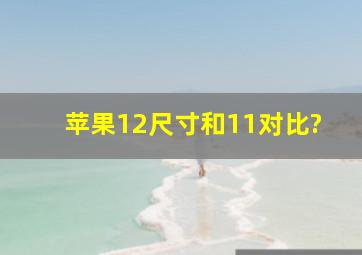 苹果12尺寸和11对比?